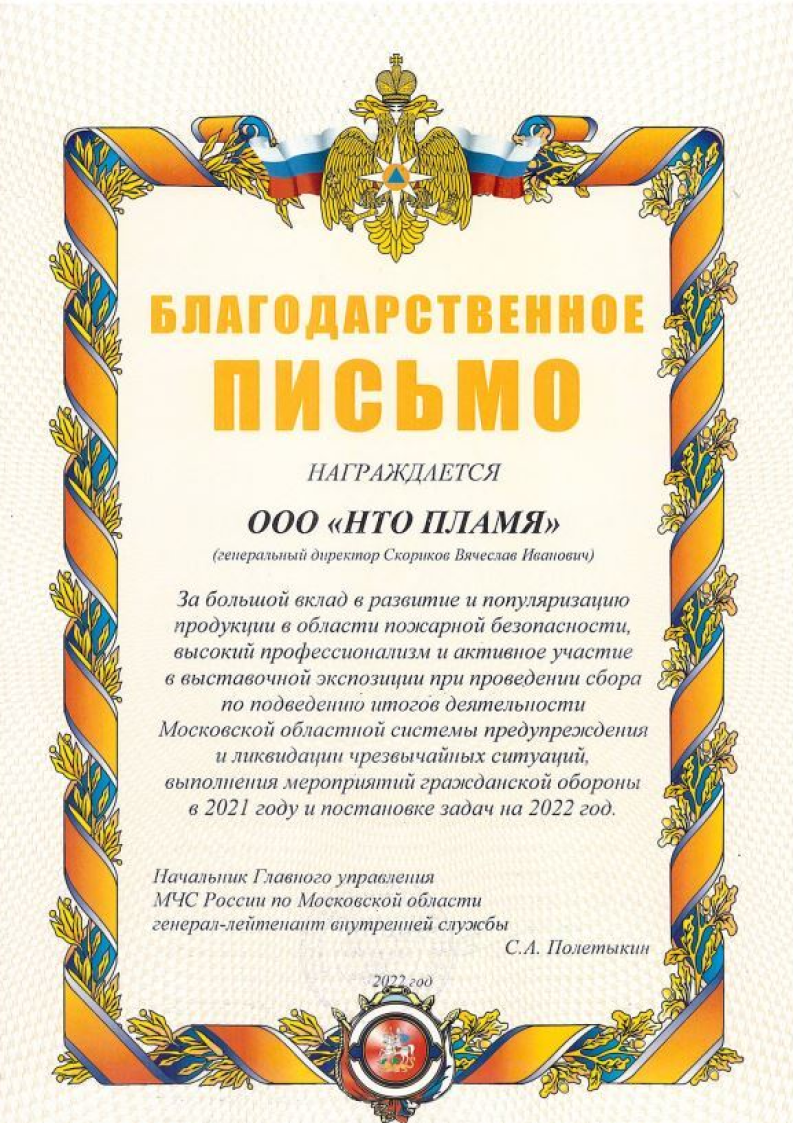 БЛАГОДАРСТВЕННОЕ
ПИСЬМО

НАГРАЖДАЕТСЯ

ООО «НТО ПЛАМЯ»

(генеральный директор Скориков Вячеслав Иванович)

За большой вклад в развитие и популяризацию продукции в области пожарной безопасности, высокий профессионализм и активное участие в выставочной экспозиции при проведении сбора по подведению итогов деятельности Московской областной системы предупреждения и ликвидации чрезвычайных ситуаций, выполнения мероприятий гражданской обороны в 2021 году и постановке задач на 2022 год.

Начальник Главного управления
МЧС России по Московской области
генерал-лейтенант внутренней службы
С.А. Полетыкин

2022 год